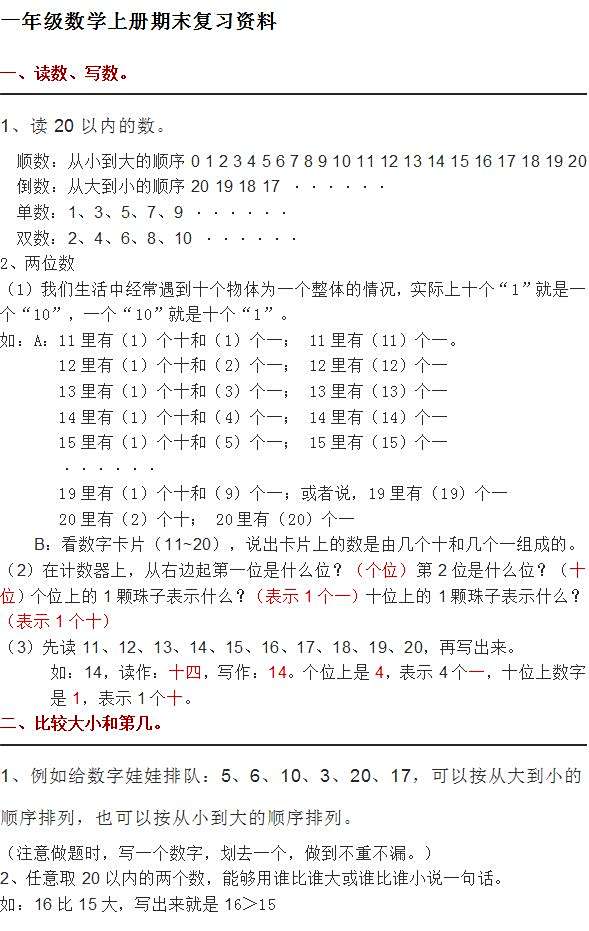 一年级数学上册期末复习资料

一、读数、写数。

1、读 20 以内的数。

顺数：从小到大的顺序 0 1 2 3 4 5 6 7 8 9 10 11 12 13 14 15 16 17 18 19 20
倒数：从大到小的顺序 20 19 18 17 ······
单数：1、3、5、7、9 ······
双数：2、4、6、8、10 ······

2、两位数

（1）我们生活中经常遇到十个物体为一个整体的情况，实际上十个“1”就是一个“10”，一个“10”就是十个“1”。

如：A：11 里有（1）个十和（1）个一； 11 里有（11）个一。
12 里有（1）个十和（2）个一； 12 里有（12）个一
13 里有（1）个十和（3）个一； 13 里有（13）个一
14 里有（1）个十和（4）个一； 14 里有（14）个一
15 里有（1）个十和（5）个一； 15 里有（15）个一
······
19 里有（1）个十和（9）个一；或者说，19 里有（19）个一
20 里有（2）个十； 20 里有（20）个一

B：看数字卡片（11~20），说出卡片上的数是由几个十和几个一组成的。

（2）在计数器上，从右边起第一位是什么位？（个位）第 2 位是什么位？（十位）个位上的 1 颗珠子表示什么？（表示 1 个一）十位上的 1 颗珠子表示什么？（表示 1 个十）

（3）先读 11、12、13、14、15、16、17、18、19、20，再写出来。
如：14，读作：十四，写作：14。个位上是 4，表示 4 个一，十位上数字是 1，表示 1 个十。

二、比较大小和第几。

1、例如给数字娃娃排队：5、6、10、3、20、17，可以按从大到小的顺序排列，也可以按从小到大的顺序排列。

（注意做题时，写一个数字，划去一个，做到不重不漏。）

2、任意取 20 以内的两个数，能够用谁比谁大或谁比谁小说一句话。

如：16 比 15 大，写出来就是 16>15